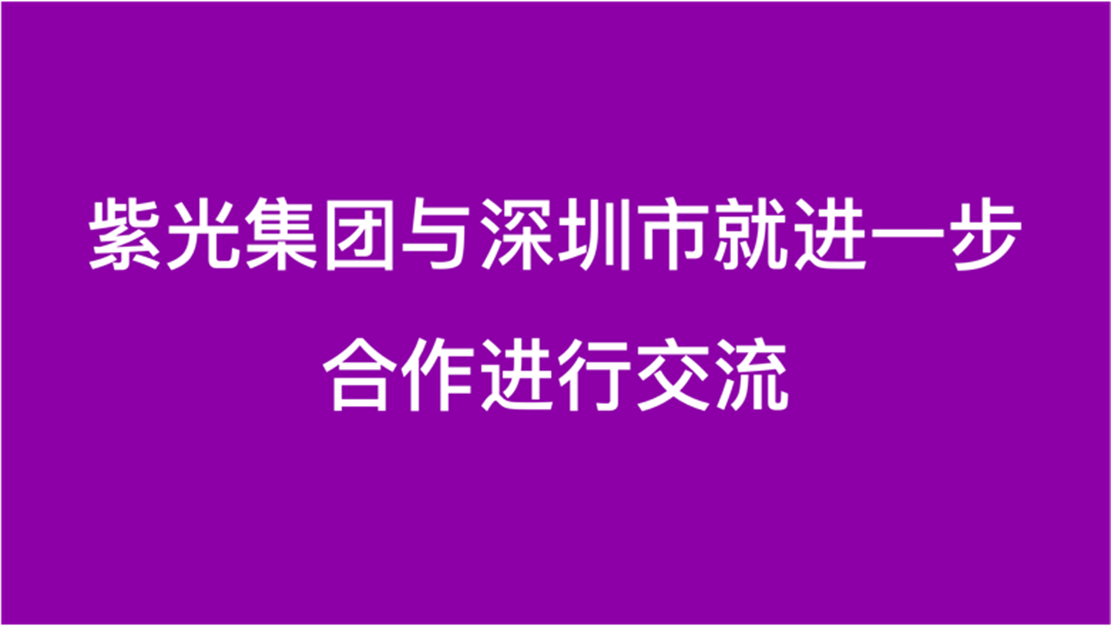 紫光集团与深圳市就进一步合作进行交流